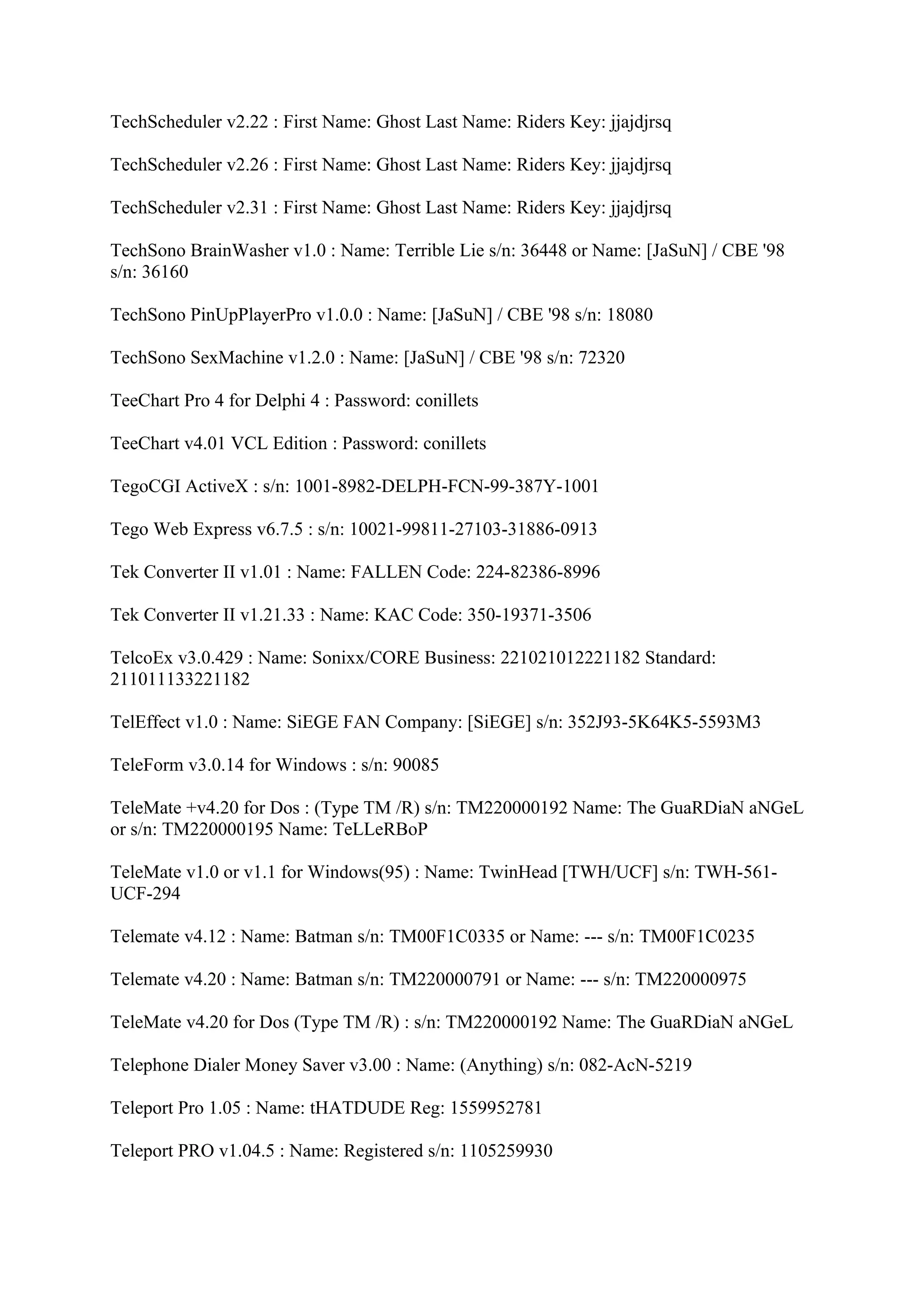 TechScheduler v2.22 : First Name: Ghost Last Name: Riders Key: jjajdjrsq

TechScheduler v2.26 : First Name: Ghost Last Name: Riders Key: jjajdjrsq

TechScheduler v2.31 : First Name: Ghost Last Name: Riders Key: jjajdjrsq

TechSono BrainWasher v1.0 : Name: Terrible Lie s/n: 36448 or Name: [JaSuN] / CBE '98 s/n: 36160

TechSono PinUpPlayerPro v1.0.0 : Name: [JaSuN] / CBE '98 s/n: 18080

TechSono SexMachine v1.2.0 : Name: [JaSuN] / CBE '98 s/n: 72320

TeeChart Pro 4 for Delphi 4 : Password: conillets

TeeChart v4.01 VCL Edition : Password: conillets

TegoCGI ActiveX : s/n: 1001-8982-DELPH-FCN-99-387Y-1001

Tego Web Express v6.7.5 : s/n: 10021-99811-27103-31886-0913

Tek Converter II v1.01 : Name: FALLEN Code: 224-82386-8996

Tek Converter II v1.21.33 : Name: KAC Code: 350-19371-3506

TelcoEx v3.0.429 : Name: Sonixx/CORE Business: 221021012221182 Standard: 211011133221182

TelEffect v1.0 : Name: SiEGE FAN Company: [SiEGE] s/n: 352J93-5K64K5-5593M3

TeleForm v3.0.14 for Windows : s/n: 90085

TeleMate +v4.20 for Dos : (Type TM /R) s/n: TM220000192 Name: The GuaRDiaN aNGeL or s/n: TM220000195 Name: TeLLeRBoP

TeleMate v1.0 or v1.1 for Windows(95) : Name: TwinHead [TWH/UCF] s/n: TWH-561-UCF-294

Telemate v4.12 : Name: Batman s/n: TM00F1C0335 or Name: --- s/n: TM00F1C0235

Telemate v4.20 : Name: Batman s/n: TM220000791 or Name: --- s/n: TM220000975

TeleMate v4.20 for Dos (Type TM /R) : s/n: TM220000192 Name: The GuaRDiaN aNGeL

Telephone Dialer Money Saver v3.00 : Name: (Anything) s/n: 082-AcN-5219

Teleport Pro 1.05 : Name: tHATDUDE Reg: 1559952781

Teleport PRO v1.04.5 : Name: Registered s/n: 1105259930